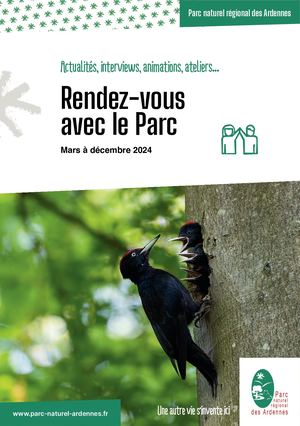 Parc naturel régional des Ardennes

Actualités, interviews, animations, ateliers...

Rendez-vous avec le Parc

Mars à décembre 2024

www.parc-naturel-ardennes.fr

Une autre vie s'invente ici

Parc naturel régional des Ardennes